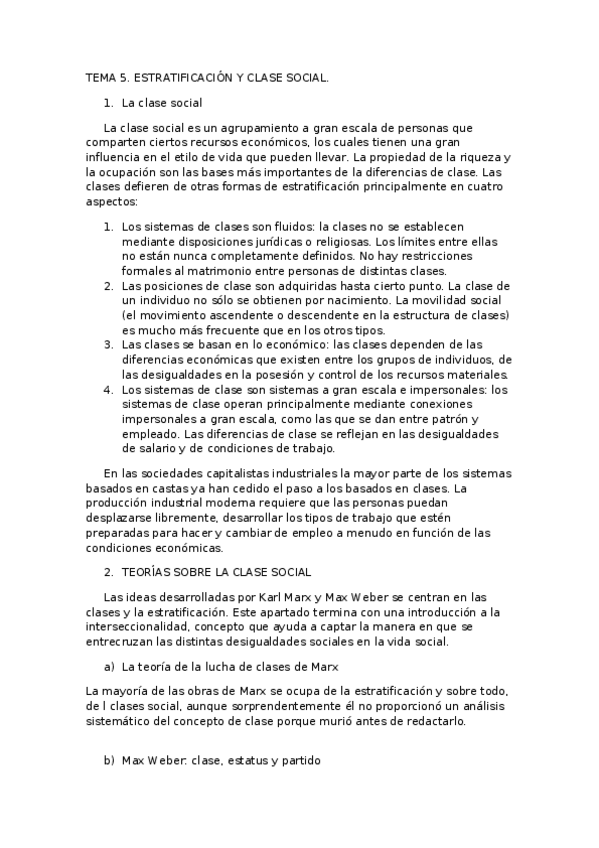 TEMA 5. ESTRATIFICACIÓN Y CLASE SOCIAL.

1. La clase social

La clase social es un agrupamiento a gran escala de personas que comparten ciertos recursos económicos, los cuales tienen una gran influencia en el etilo de vida que pueden llevar. La propiedad de la riqueza y la ocupación son las bases más importantes de la diferencias de clase. Las clases defieren de otras formas de estratificación principalmente en cuatro aspectos:

1. Los sistemas de clases son fluidos: la clases no se establecen mediante disposiciones jurídicas o religiosas. Los límites entre ellas no están nunca completamente definidos. No hay restricciones formales al matrimonio entre personas de distintas clases.
2. Las posiciones de clase son adquiridas hasta cierto punto. La clase de un individuo no sólo se obtienen por nacimiento. La movilidad social (el movimiento ascendente o descendente en la estructura de clases) es mucho más frecuente que en los otros tipos.
3. Las clases se basan en lo económico: las clases dependen de las diferencias económicas que existen entre los grupos de individuos, de las desigualdades en la posesión y control de los recursos materiales.
4. Los sistemas de clase son sistemas a gran escala e impersonales: los sistemas de clase operan principalmente mediante conexiones impersonales a gran escala, como las que se dan entre patrón y empleado. Las diferencias de clase se reflejan en las desigualdades de salario y de condiciones de trabajo.

En las sociedades capitalistas industriales la mayor parte de los sistemas basados en castas ya han cedido el paso a los basados en clases. La producción industrial moderna requiere que las personas puedan desplazarse libremente, desarrollar los tipos de trabajo que estén preparadas para hacer y cambiar de empleo a menudo en función de las condiciones económicas.

2. TEORÍAS SOBRE LA CLASE SOCIAL

Las ideas desarrolladas por Karl Marx y Max Weber se centran en las clases y la estratificación. Este apartado termina con una introducción a la interseccionalidad, concepto que ayuda a captar la manera en que se entrecruzan las distintas desigualdades sociales en la vida social.

a) La teoría de la lucha de clases de Marx

La mayoría de las obras de Marx se ocupa de la estratificación y sobre todo, de l clases social, aunque sorprendentemente él no proporcionó un análisis sistemático del concepto de clase porque murió antes de redactarlo.

b) Max Weber: clase, estatus y partido